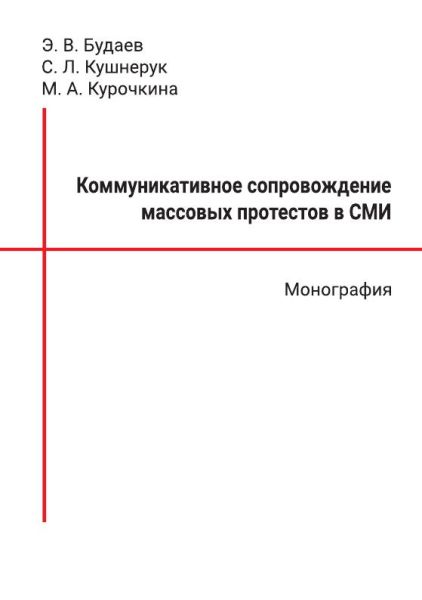 Э. В. Будаев
С. Л. Кушнерук
М. А. Курочкина

Коммуникативное сопровождение массовых протестов в СМИ

Монография